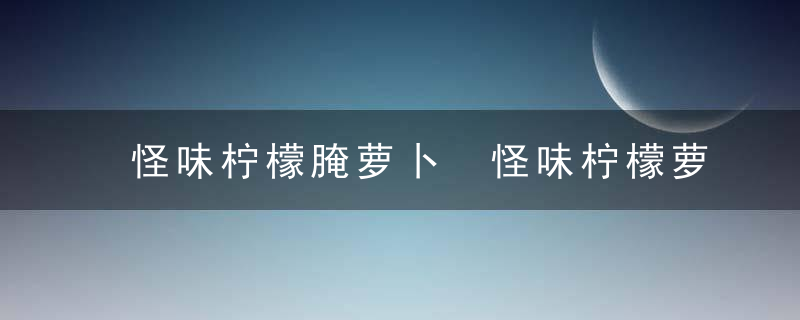 怪味柠檬腌萝卜 怪味柠檬萝